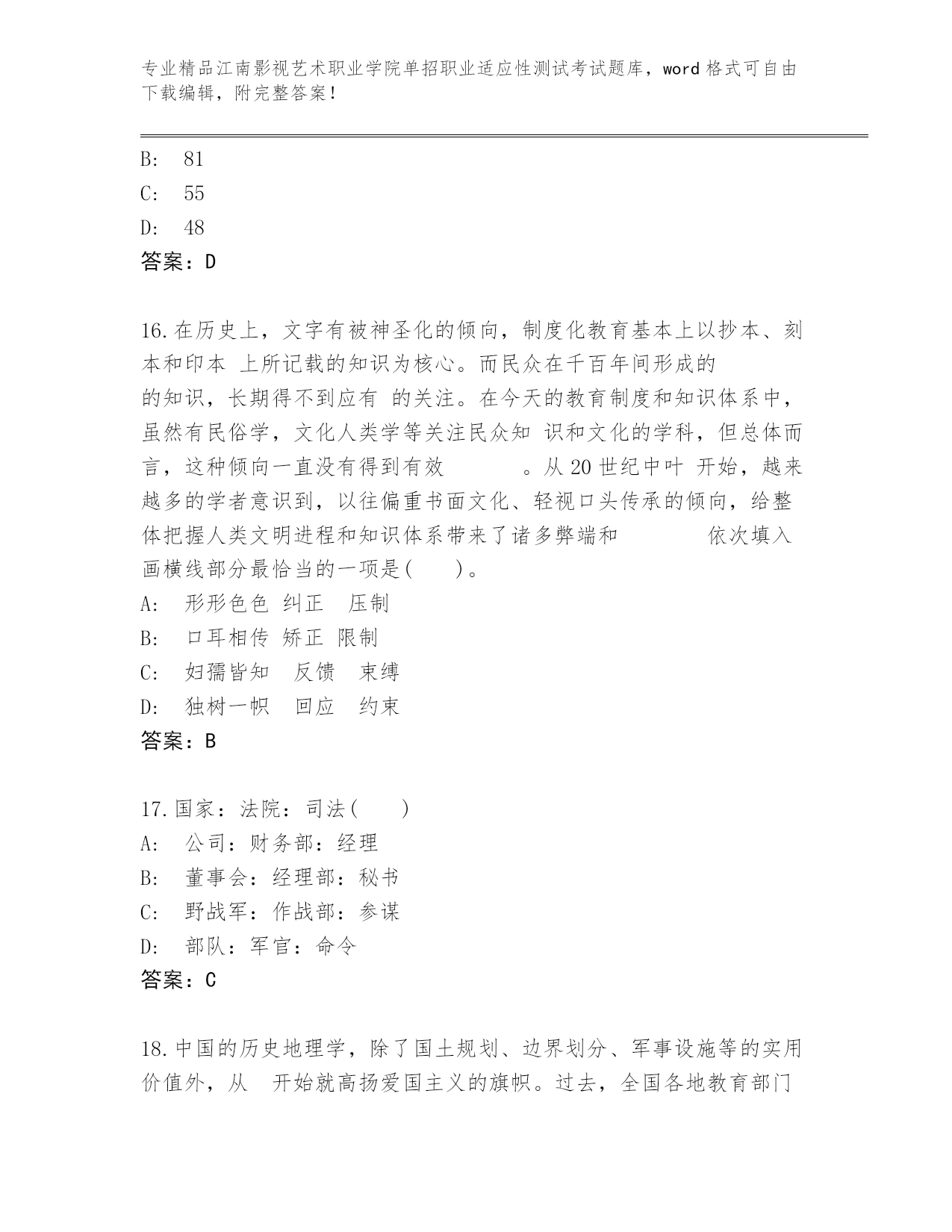 专业精品江南影视艺术职业学院单招职业适应性测试考试题库，word 格式可自由下载编辑，附完整答案！

B: 81
C: 55
D: 48
答案：D

16.在历史上，文字有被神圣化的倾向，制度化教育基本上以抄本、刻本和印本 上所记载的知识为核心。而民众在千百年间形成的 的知识，长期得不到应有 的关注。在今天的教育制度和知识体系中，虽然有民俗学，文化人类学等关注民众知 识和文化的学科，但总体而言，这种倾向一直没有得到有效 。从 20 世纪中叶 开始，越来越多的学者意识到，以往偏重书面文化、轻视口头传承的倾向，给整体把握人类文明进程和知识体系带来了诸多弊端和 依次填入画横线部分最恰当的一项是( )。
A: 形形色色 纠正 压制
B: 口耳相传 矫正 限制
C: 妇孺皆知 反馈 束缚
D: 独树一帜 回应 约束
答案：B

17.国家：法院：司法( )
A: 公司：财务部：经理
B: 董事会：经理部：秘书
C: 野战军：作战部：参谋
D: 部队：军官：命令
答案：C

18.中国的历史地理学，除了国土规划、边界划分、军事设施等的实用价值外，从 开始就高扬爱国主义的旗帜。过去，全国各地教育部门